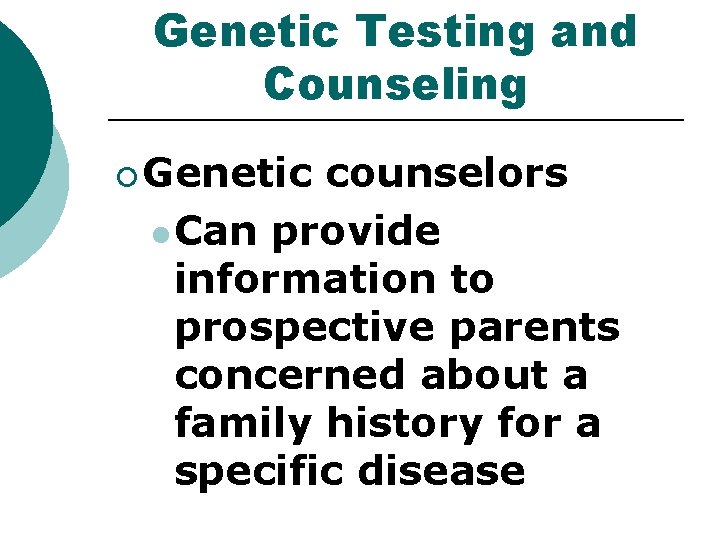 Genetic Testing and Counseling

Genetic counselors

Can provide information to prospective parents concerned about a family history for a specific disease